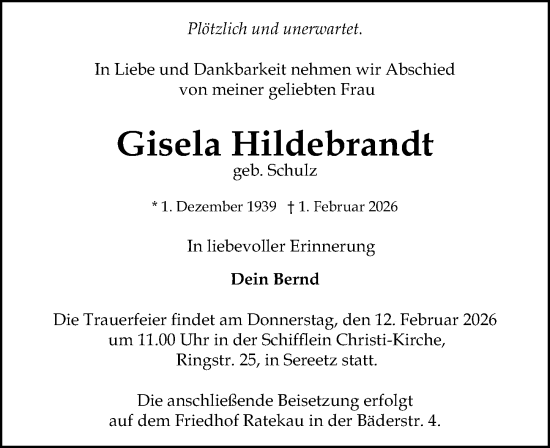 Plötzlich und unerwartet.

In Liebe und Dankbarkeit nehmen wir Abschied von meiner geliebten Frau

Gisela Hildebrandt
geb. Schulz

* 1. Dezember 1939 † 1. Februar 2026

In liebevoller Erinnerung

Dein Bernd

Die Trauerfeier findet am Donnerstag, den 12. Februar 2026 um 11.00 Uhr in der Schifflein Christi-Kirche, Ringstr. 25, in Sereetz statt.

Die anschließende Beisetzung erfolgt auf dem Friedhof Ratekau in der Bäderstr. 4.